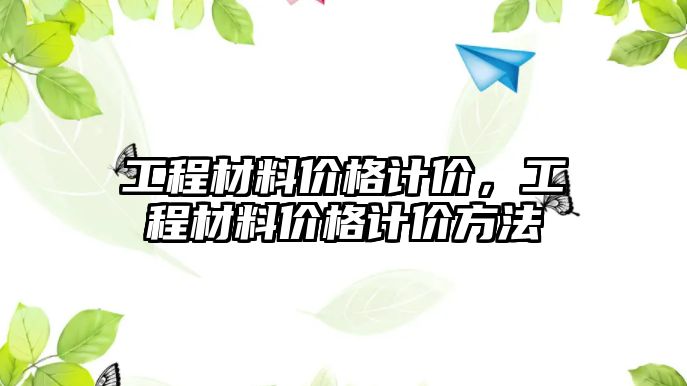 工程材料价格计价，工程材料价格计价方法